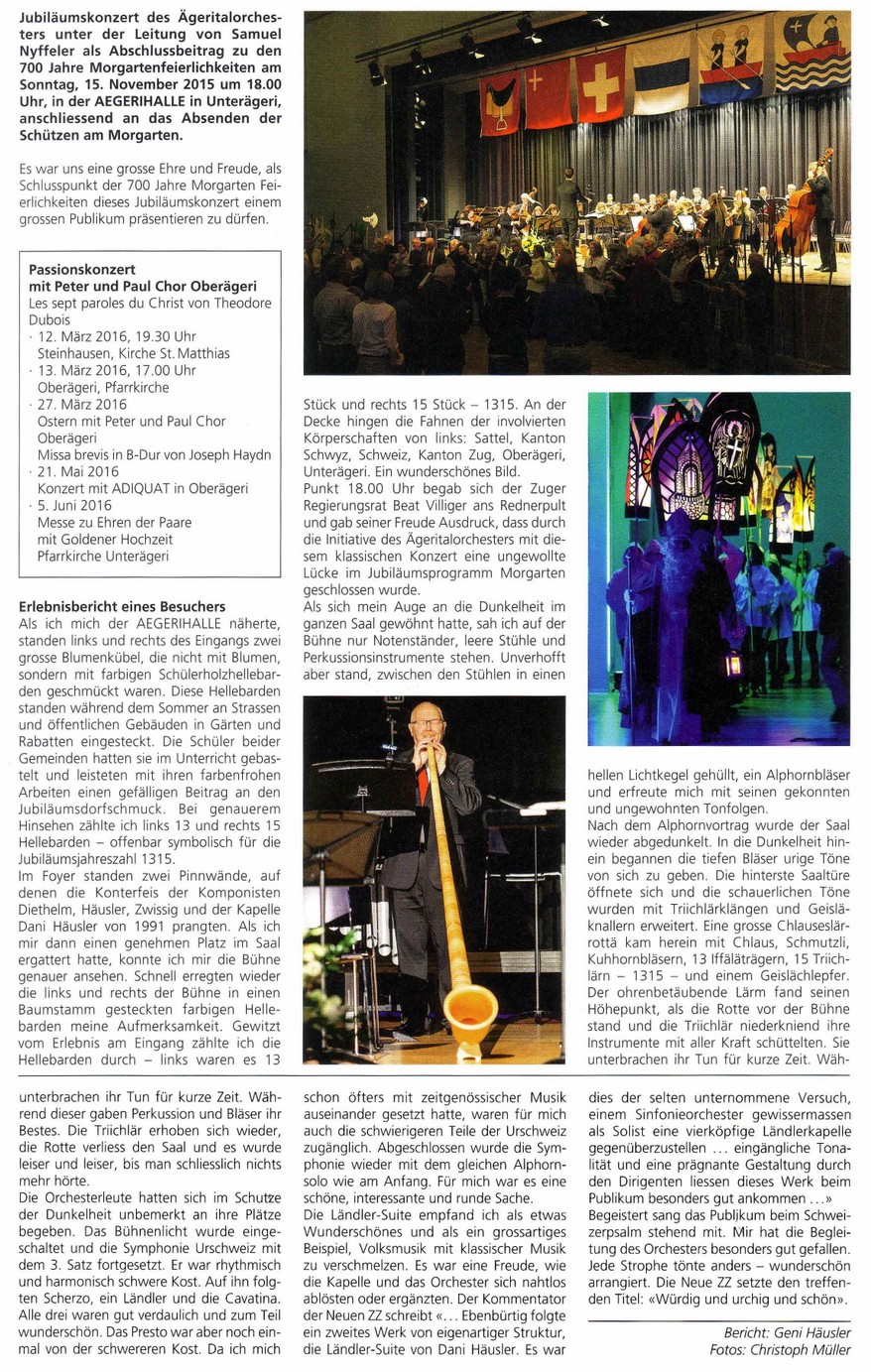 **Jubiläumskonzert des Ägeritalorchesters unter der Leitung von Samuel Nyffeler als Abschlussbeitrag zu den 700 Jahre Morgartenfeierlichkeiten am Sonntag, 15. November 2015 um 18.00 Uhr, in der AEGERIHALLE in Unterägeri, anschliessend an das Absenden der Schützen am Morgarten.**

Es war uns eine grosse Ehre und Freude, als Schlusspunkt der 700 Jahre Morgarten Feierlichkeiten dieses Jubiläumskonzert einem grossen Publikum präsentieren zu dürfen.

**Passionskonzert mit Peter und Paul Chor Oberägeri**
Les sept paroles du Christ von Theodore Dubois
· 12. März 2016, 19.30 Uhr
Steinhausen, Kirche St. Matthias
· 13. März 2016, 17.00 Uhr
Oberägeri, Pfarrkirche
· 27. März 2016
Ostern mit Peter und Paul Chor Oberägeri
Missa brevis in B-Dur von Joseph Haydn
· 21. Mai 2016
Konzert mit ADIQUAT in Oberägeri
· 5. Juni 2016
Messe zu Ehren der Paare mit Goldener Hochzeit
Pfarrkirche Unterägeri

**Erlebnisbericht eines Besuchers**
Als ich mich der AEGERIHALLE näherte, standen links und rechts des Eingangs zwei grosse Blumenkübel, die nicht mit Blumen, sondern mit farbigen Schülerholzhellebarden geschmückt waren. Diese Hellebarden standen während dem Sommer an Strassen und öffentlichen Gebäuden in Gärten und Rabatten eingesteckt. Die Schüler beider Gemeinden hatten sie im Unterricht gebastelt und leisteten mit ihren farbenfrohen Arbeiten einen gefälligen Beitrag an den Jubiläumsdorfschmuck. Bei genauerem Hinsehen zählte ich links 13 und rechts 15 Hellebarden – offenbar symbolisch für die Jubiläumsjahreszahl 1315.
Im Foyer standen zwei Pinnwände, auf denen die Konterfeis der Komponisten Diethelm, Häusler, Zwissig und der Kapelle Dani Häusler von 1991 prangten. Als ich mir dann einen genehmen Platz im Saal ergattert hatte, konnte ich mir die Bühne genauer ansehen. Schnell erregten wieder die links und rechts der Bühne in einen Baumstamm gesteckten farbigen Hellebarden meine Aufmerksamkeit. Gewitzt vom Erlebnis am Eingang zählte ich die Hellebarden durch – links waren es 13 Stück und rechts 15 Stück – 1315. An der Decke hingen die Fahnen der involvierten Körperschaften von links: Sattel, Kanton Schwyz, Schweiz, Kanton Zug, Oberägeri, Unterägeri. Ein wunderschönes Bild.
Punkt 18.00 Uhr begab sich der Zuger Regierungsrat Beat Villiger ans Rednerpult und gab seiner Freude Ausdruck, dass durch die Initiative des Ägeritalorchesters mit diesem klassischen Konzert eine ungewollte Lücke im Jubiläumsprogramm Morgarten geschlossen wurde.
Als sich mein Auge an die Dunkelheit im ganzen Saal gewöhnt hatte, sah ich auf der Bühne nur Notenständer, leere Stühle und Perkussionsinstrumente stehen. Unverhofft aber stand, zwischen den Stühlen in einen hellen Lichtkegel gehüllt, ein Alphornbläser und erfreute mich mit seinen gekonnten und ungewohnten Tonfolgen.
Nach dem Alphornvortrag wurde der Saal wieder abgedunkelt. In die Dunkelheit hinein begannen die tiefen Bläser urige Töne von sich zu geben. Die hinterste Saaltüre öffnete sich und die schauerlichen Töne wurden mit Triichlärklängen und Geisläknallern erweitert. Eine grosse Chlauseslärrottä kam herein mit Chlaus, Schmutzli, Kuhhornbläsern, 13 Iffäläträgern, 15 Triichlärn – 1315 – und einem Geislächlepfer. Der ohrenbetäubende Lärm fand seinen Höhepunkt, als die Rotte vor der Bühne stand und die Triichlär niederkniend ihre Instrumente mit aller Kraft schüttelten. Sie unterbrachen ihr Tun für kurze Zeit. Wäh-

unterbrachen ihr Tun für kurze Zeit. Während dieser gaben Perkussion und Bläser ihr Bestes. Die Triichlär erhoben sich wieder, die Rotte verliess den Saal und es wurde leiser und leiser, bis man schliesslich nichts mehr hörte.
Die Orchesterleute hatten sich im Schutze der Dunkelheit unbemerkt an ihre Plätze begeben. Das Bühnenlicht wurde eingeschaltet und die Symphonie Urschweiz mit dem 3. Satz fortgesetzt. Er war rhythmisch und harmonisch schwere Kost. Auf ihn folgten Scherzo, ein Ländler und die Cavatina. Alle drei waren gut verdaulich und zum Teil wunderschön. Das Presto war aber noch einmal von der schwereren Kost. Da ich mich schon öfters mit zeitgenössischer Musik auseinander gesetzt hatte, waren für mich auch die schwierigeren Teile der Urschweiz zugänglich. Abgeschlossen wurde die Symphonie wieder mit dem gleichen Alphornsolo wie am Anfang. Für mich war es eine schöne, interessante und runde Sache.
Die Ländler-Suite empfand ich als etwas Wunderschönes und als ein grossartiges Beispiel, Volksmusik mit klassischer Musik zu verschmelzen. Es war eine Freude, wie die Kapelle und das Orchester sich nahtlos ablösten oder ergänzten. Der Kommentator der Neuen ZZ schreibt «… Ebenbürtig folgte ein zweites Werk von eigenartiger Struktur, die Ländler-Suite von Dani Häusler. Es war dies der selten unternommene Versuch, einem Sinfonieorchester gewissermassen als Solist eine vierköpfige Ländlerkapelle gegenüberzustellen … eingängliche Tonalität und eine prägnante Gestaltung durch den Dirigenten liessen dieses Werk beim Publikum besonders gut ankommen …»
Begeistert sang das Publikum beim Schweizerpsalm stehend mit. Mir hat die Begleitung des Orchesters besonders gut gefallen. Jede Strophe tönte anders – wunderschön arrangiert. Die Neue ZZ setzte den treffenden Titel: «Würdig und urchig und schön».

Bericht: Geni Häusler
Fotos: Christoph Müller